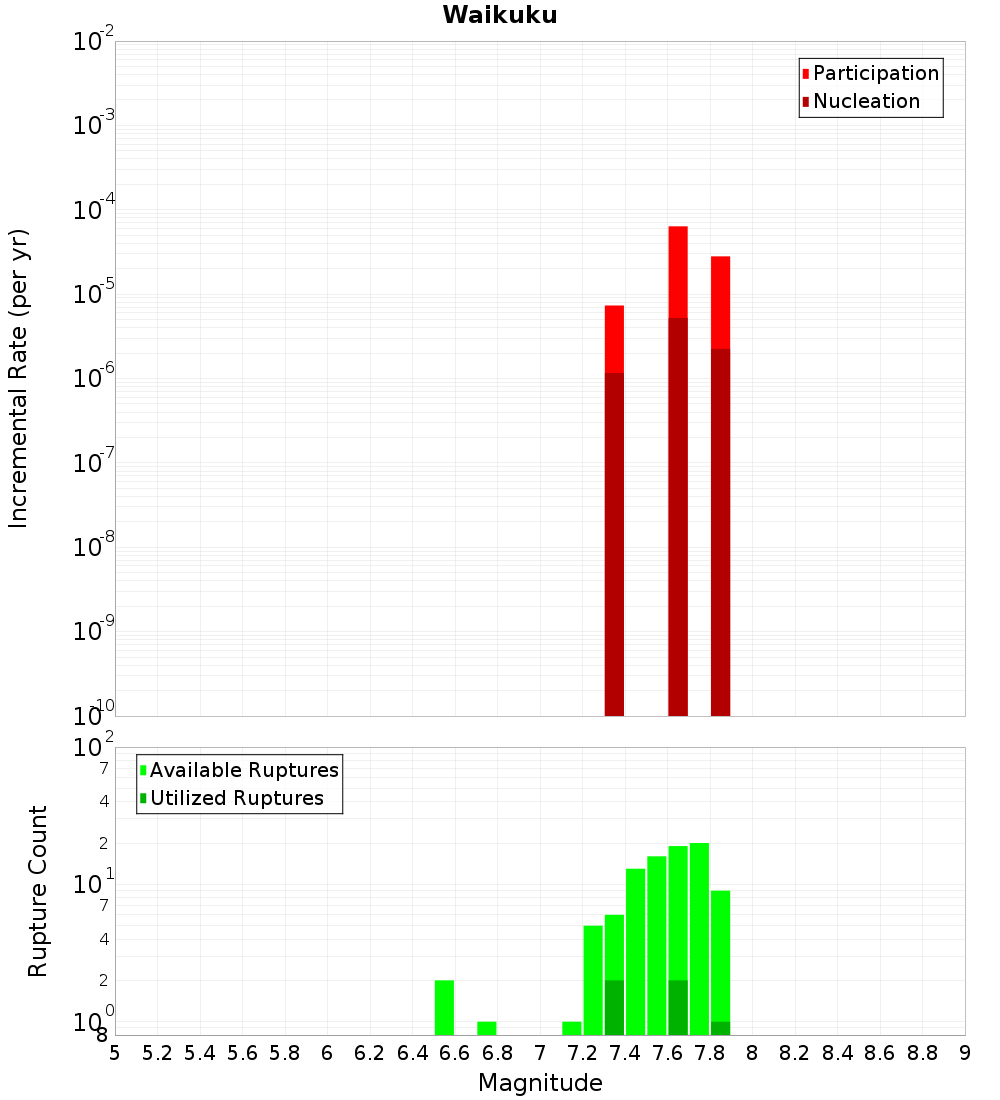 Waikuku

Participation
Nucleation

Incremental Rate (per yr)

$10^{-2}$
$10^{-3}$
$10^{-4}$
$10^{-5}$
$10^{-6}$
$10^{-7}$
$10^{-8}$
$10^{-9}$
$10^{-10}$

Available Ruptures
Utilized Ruptures

Rupture Count

$10^{2}$
7
4
2
$10^{1}$
7
4
2
$10^{0}$
8

5 5.2 5.4 5.6 5.8 6 6.2 6.4 6.6 6.8 7 7.2 7.4 7.6 7.8 8 8.2 8.4 8.6 8.8 9

Magnitude